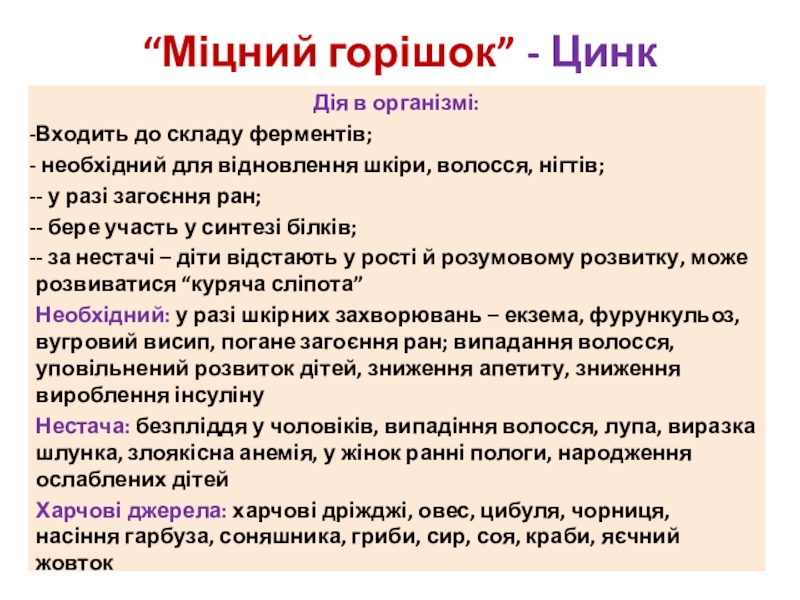 "Міцний горішок" - Цинк

Дія в організмі:

-Входить до складу ферментів;

- необхідний для відновлення шкіри, волосся, нігтів;

-- у разі загоєння ран;

-- бере участь у синтезі білків;

-- за нестачі – діти відстають у рості й розумовому розвитку, може розвиватися "куряча сліпота"

Необхідний: у разі шкірних захворювань – екзема, фурункульоз, вугровий висип, погане загоєння ран; випадання волосся, уповільнений розвиток дітей, зниження апетиту, зниження вироблення інсуліну

Нестача: безпліддя у чоловіків, випадіння волосся, лупа, виразка шлунка, злоякісна анемія, у жінок ранні пологи, народження ослаблених дітей

Харчові джерела: харчові дріжджі, овес, цибуля, чорниця, насіння гарбуза, соняшника, гриби, сир, соя, краби, яєчний жовток